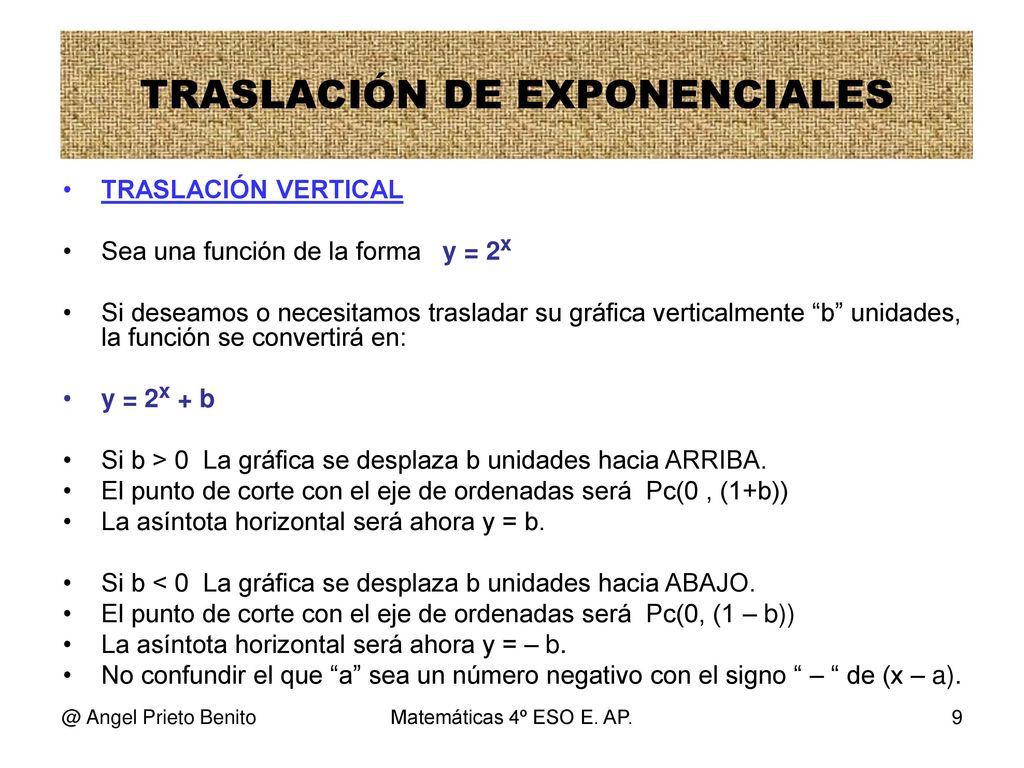 TRASLACIÓN DE EXPONENCIALES

• TRASLACIÓN VERTICAL

• Sea una función de la forma $y = 2^x$

• Si deseamos o necesitamos trasladar su gráfica verticalmente “b” unidades, la función se convertirá en:

• $y = 2^x + b$

• Si b > 0 La gráfica se desplaza b unidades hacia ARRIBA.
• El punto de corte con el eje de ordenadas será Pc(0 , (1+b))
• La asíntota horizontal será ahora y = b.

• Si b < 0 La gráfica se desplaza b unidades hacia ABAJO.
• El punto de corte con el eje de ordenadas será Pc(0, (1 – b))
• La asíntota horizontal será ahora y = – b.
• No confundir el que “a” sea un número negativo con el signo “ – “ de (x – a).

@ Angel Prieto Benito Matemáticas 4º ESO E. AP. 9